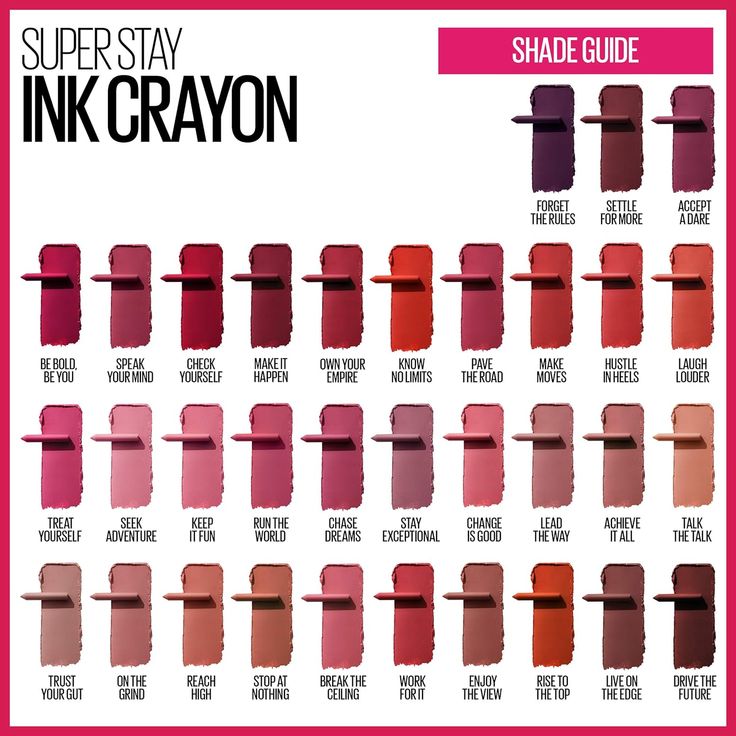 SUPER STAY
INK CRAYON

SHADE GUIDE

FORGET THE RULES
SETTLE FOR MORE
ACCEPT A DARE

BE BOLD, BE YOU
SPEAK YOUR MIND
CHECK YOURSELF
MAKE IT HAPPEN
OWN YOUR EMPIRE
KNOW NO LIMITS
PAVE THE ROAD
MAKE MOVES
HUSTLE IN HEELS
LAUGH LOUDER

TREAT YOURSELF
SEEK ADVENTURE
KEEP IT FUN
RUN THE WORLD
CHASE DREAMS
STAY EXCEPTIONAL
CHANGE IS GOOD
LEAD THE WAY
ACHIEVE IT ALL
TALK THE TALK

TRUST YOUR GUT
ON THE GRIND
REACH HIGH
STOP AT NOTHING
BREAK THE CEILING
WORK FOR IT
ENJOY THE VIEW
RISE TO THE TOP
LIVE ON THE EDGE
DRIVE THE FUTURE